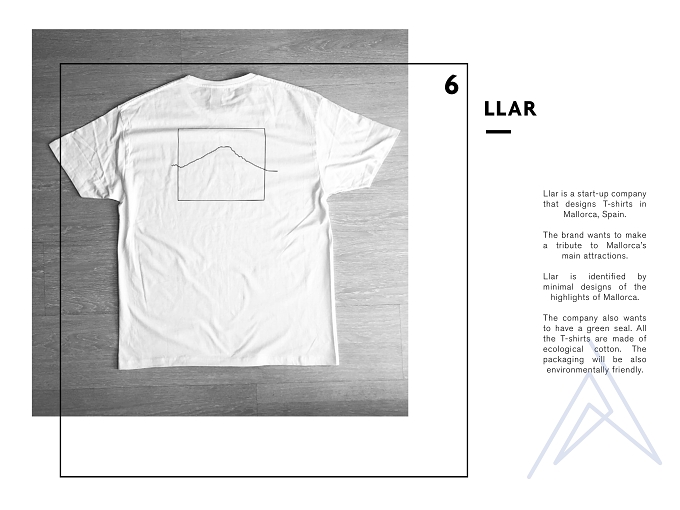 6

LLAR

Llar is a start-up company that designs T-shirts in Mallorca, Spain.

The brand wants to make a tribute to Mallorca's main attractions.

Llar is identified by minimal designs of the highlights of Mallorca.

The company also wants to have a green seal. All the T-shirts are made of ecological cotton. The packaging will be also environmentally friendly.